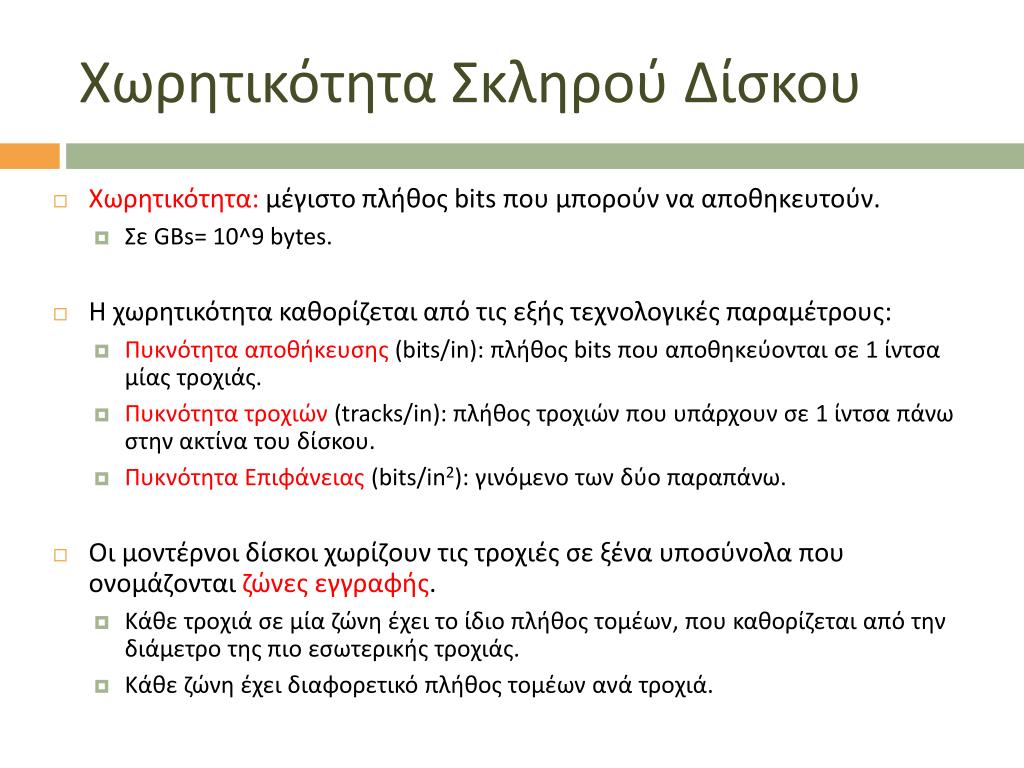 Χωρητικότητα Σκληρού Δίσκου

Χωρητικότητα: μέγιστο πλήθος bits που μπορούν να αποθηκευτούν.

Σε GBs= 10^9 bytes.

Η χωρητικότητα καθορίζεται από τις εξής τεχνολογικές παραμέτρους:

Πυκνότητα αποθήκευσης (bits/in): πλήθος bits που αποθηκεύονται σε 1 ίντσα μίας τροχιάς.

Πυκνότητα τροχιών (tracks/in): πλήθος τροχιών που υπάρχουν σε 1 ίντσα πάνω στην ακτίνα του δίσκου.

Πυκνότητα Επιφάνειας (bits/in$^2$): γινόμενο των δύο παραπάνω.

Οι μοντέρνοι δίσκοι χωρίζουν τις τροχιές σε ξένα υποσύνολα που ονομάζονται ζώνες εγγραφής.

Κάθε τροχιά σε μία ζώνη έχει το ίδιο πλήθος τομέων, που καθορίζεται από την διάμετρο της πιο εσωτερικής τροχιάς.

Κάθε ζώνη έχει διαφορετικό πλήθος τομέων ανά τροχιά.